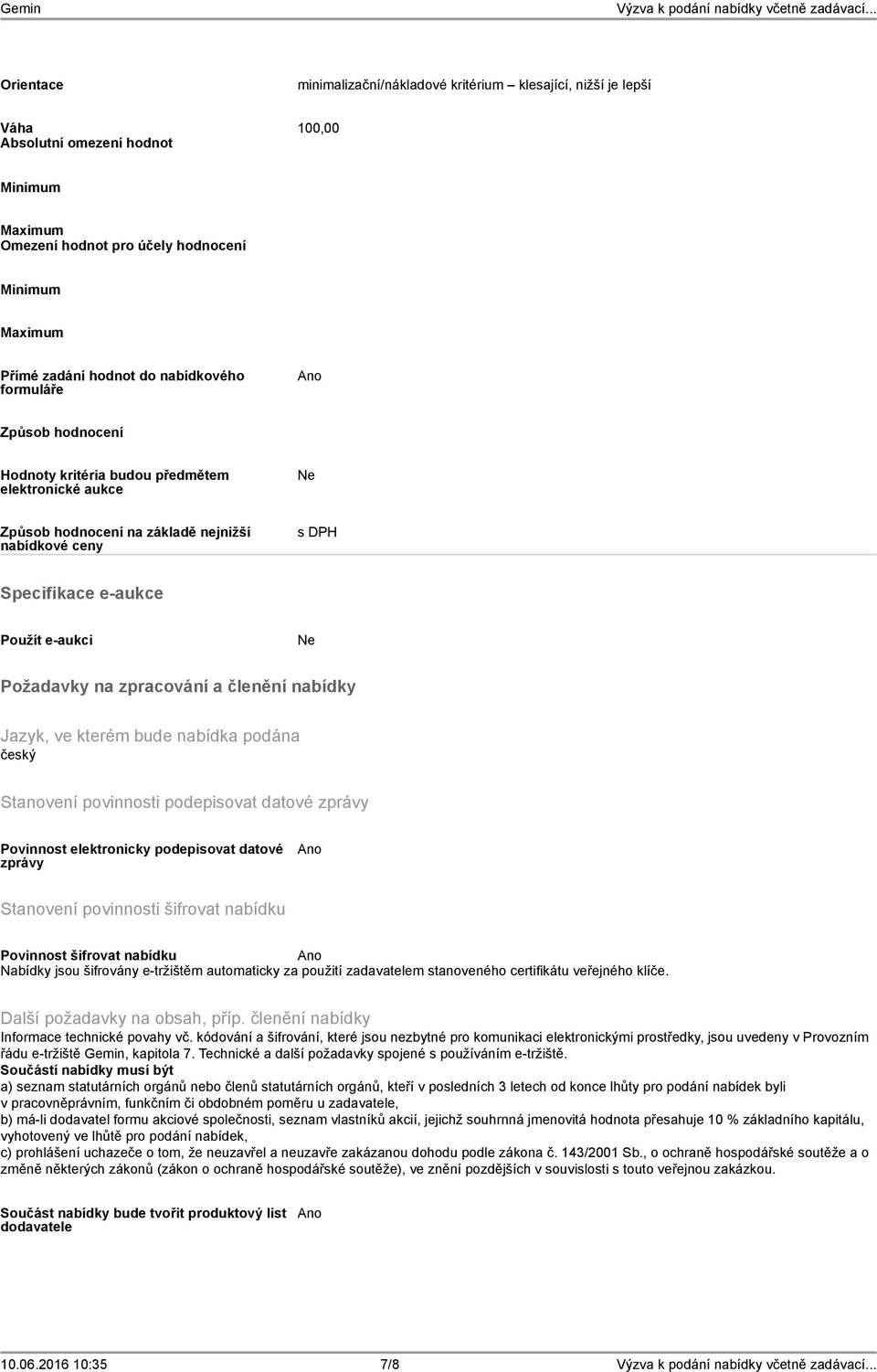 Gemin Výzva k podání nabídky včetně zadávací...

Orientace minimalizační/nákladové kritérium – klesající, nižší je lepší

Váha 100,00
Absolutní omezení hodnot

Minimum

Maximum
Omezení hodnot pro účely hodnocení

Minimum

Maximum

Přímé zadání hodnot do nabídkového formuláře Ano

Způsob hodnocení

Hodnoty kritéria budou předmětem elektronické aukce Ne

Způsob hodnocení na základě nejnižší nabídkové ceny s DPH

Specifikace e-aukce

Použít e-aukci Ne

Požadavky na zpracování a členění nabídky

Jazyk, ve kterém bude nabídka podána
český

Stanovení povinnosti podepisovat datové zprávy

Povinnost elektronicky podepisovat datové zprávy Ano

Stanovení povinnosti šifrovat nabídku

Povinnost šifrovat nabídku Ano
Nabídky jsou šifrovány e-tržištěm automaticky za použití zadavatelem stanoveného certifikátu veřejného klíče.

Další požadavky na obsah, příp. členění nabídky
Informace technické povahy vč. kódování a šifrování, které jsou nezbytné pro komunikaci elektronickými prostředky, jsou uvedeny v Provozním řádu e-tržiště Gemin, kapitola 7. Technické a další požadavky spojené s používáním e-tržiště.
Součástí nabídky musí být
a) seznam statutárních orgánů nebo členů statutárních orgánů, kteří v posledních 3 letech od konce lhůty pro podání nabídek byli v pracovněprávním, funkčním či obdobném poměru u zadavatele,
b) má-li dodavatel formu akciové společnosti, seznam vlastníků akcií, jejichž souhrnná jmenovitá hodnota přesahuje 10 % základního kapitálu, vyhotovený ve lhůtě pro podání nabídek,
c) prohlášení uchazeče o tom, že neuzavřel a neuzavře zakázanou dohodu podle zákona č. 143/2001 Sb., o ochraně hospodářské soutěže a o změně některých zákonů (zákon o ochraně hospodářské soutěže), ve znění pozdějších v souvislosti s touto veřejnou zakázkou.

Součást nabídky bude tvořit produktový list dodavatele Ano

10.06.2016 10:35 7/8 Výzva k podání nabídky včetně zadávací...